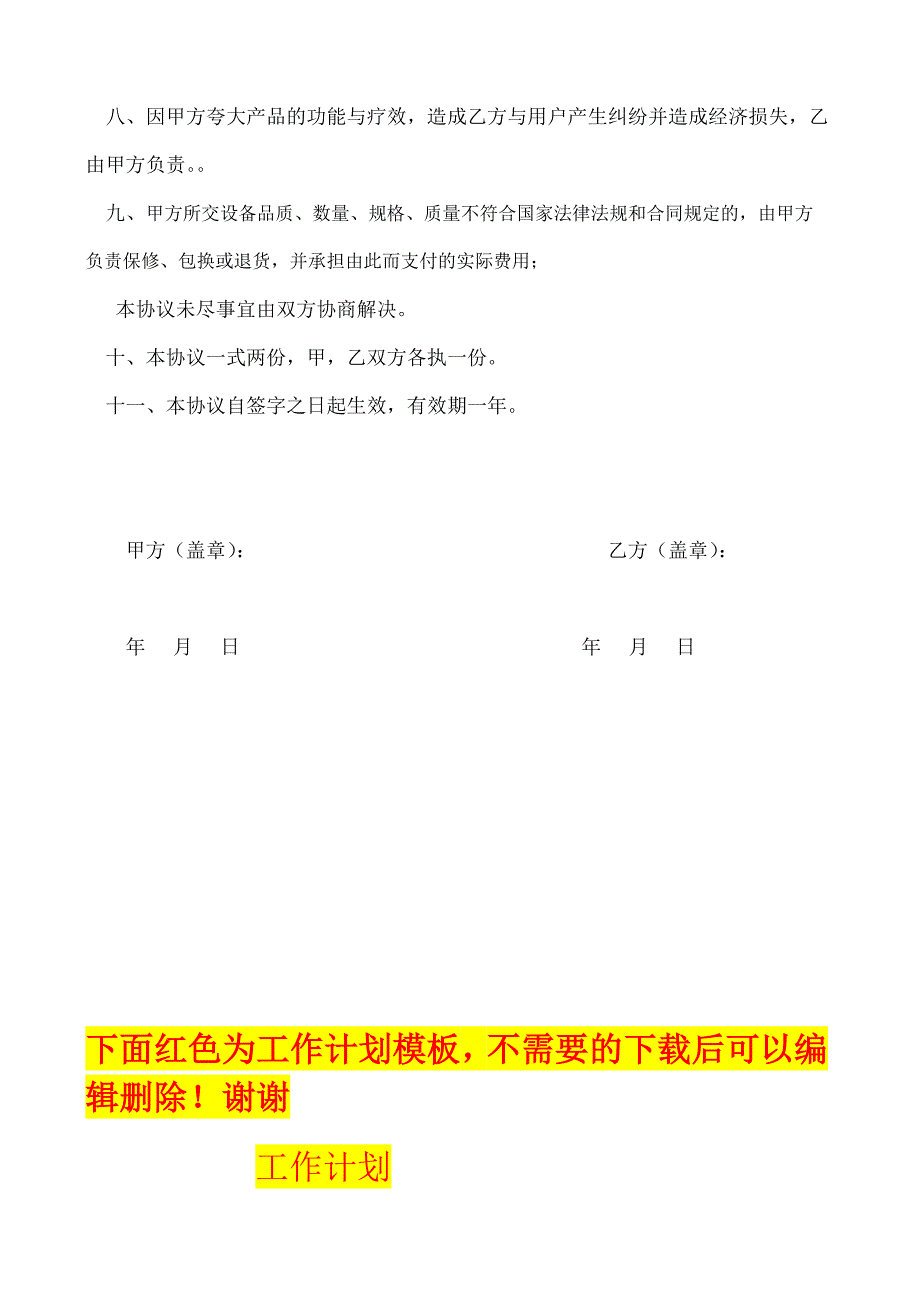 八、因甲方夸大产品的功能与疗效，造成乙方与用户产生纠纷并造成经济损失，乙由甲方负责。。

九、甲方所交设备品质、数量、规格、质量不符合国家法律法规和合同规定的，由甲方负责保修、包换或退货，并承担由此而支付的实际费用；

本协议未尽事宜由双方协商解决。

十、本协议一式两份，甲，乙双方各执一份。

十一、本协议自签字之日起生效，有效期一年。

甲方（盖章）：

乙方（盖章）：

年 月 日

年 月 日

下面红色为工作计划模板，不需要的下载后可以编辑删除！谢谢

工作计划